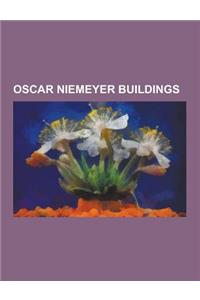 OSCAR NIEMEYER BUILDINGS